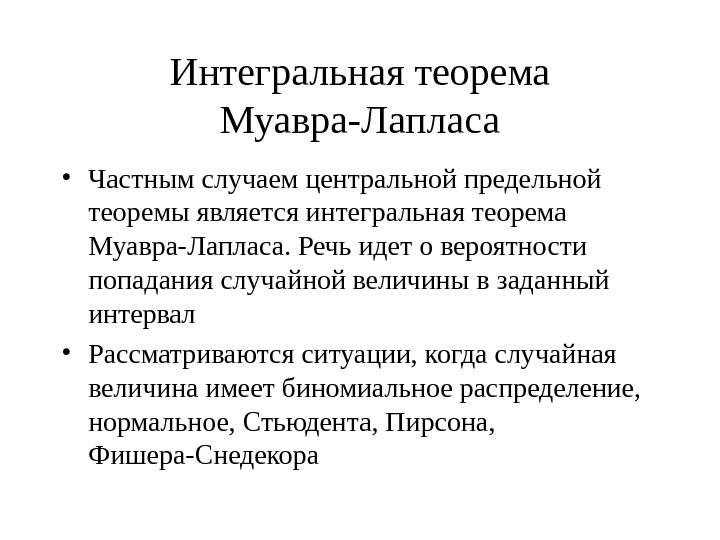 Интегральная теорема Муавра-Лапласа

• Частным случаем центральной предельной теоремы является интегральная теорема Муавра-Лапласа. Речь идет о вероятности попадания случайной величины в заданный интервал

• Рассматриваются ситуации, когда случайная величина имеет биномиальное распределение, нормальное, Стьюдента, Пирсона, Фишера-Снедекора